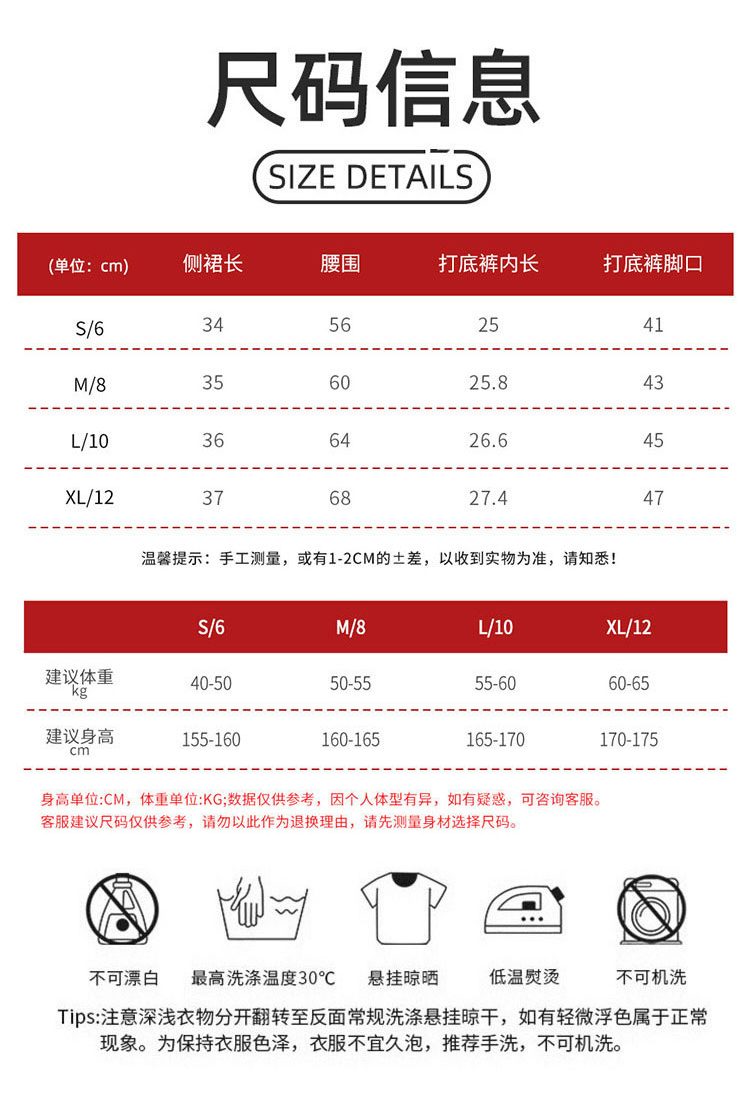 尺码信息

SIZE DETAILS

| (单位：cm) | 侧裙长 | 腰围 | 打底裤内长 | 打底裤脚口 |
|---|---|---|---|---|
| S/6 | 34 | 56 | 25 | 41 |
| M/8 | 35 | 60 | 25.8 | 43 |
| L/10 | 36 | 64 | 26.6 | 45 |
| XL/12 | 37 | 68 | 27.4 | 47 |

温馨提示：手工测量，或有1-2CM的±差，以收到实物为准，请知悉！

| | S/6 | M/8 | L/10 | XL/12 |
|---|---|---|---|---|
| 建议体重 kg | 40-50 | 50-55 | 55-60 | 60-65 |
| 建议身高 cm | 155-160 | 160-165 | 165-170 | 170-175 |

身高单位:CM，体重单位:KG;数据仅供参考，因个人体型有异，如有疑惑，可咨询客服。
客服建议尺码仅供参考，请勿以此作为退换理由，请先测量身材选择尺码。

不可漂白 最高洗涤温度30℃ 悬挂晾晒 低温熨烫 不可机洗

Tips:注意深浅衣物分开翻转至反面常规洗涤悬挂晾干，如有轻微浮色属于正常现象。为保持衣服色泽，衣服不宜久泡，推荐手洗，不可机洗。